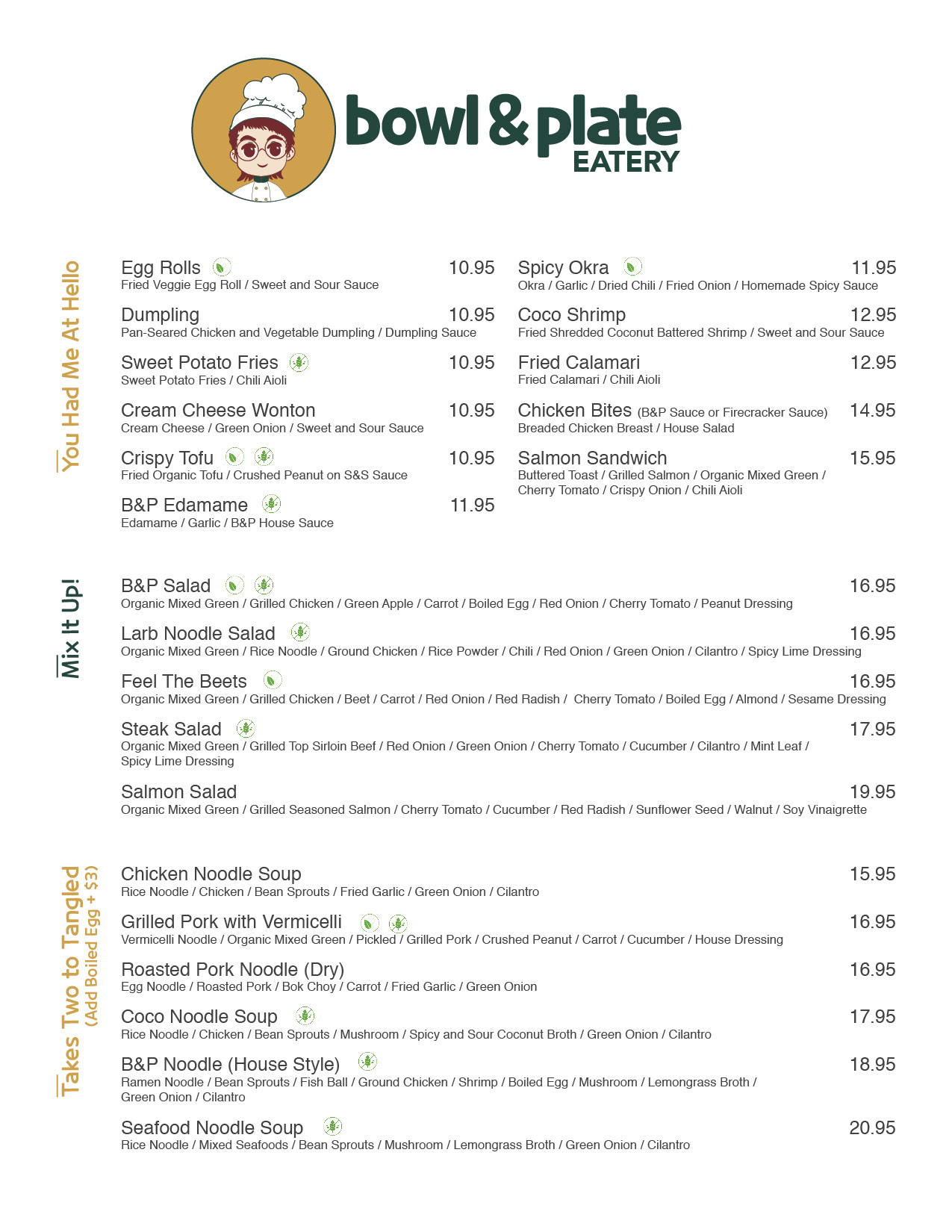 bowl & plate
EATERY

You Had Me At Hello

Egg Rolls 10.95
Fried Veggie Egg Roll / Sweet and Sour Sauce

Dumpling 10.95
Pan-Seared Chicken and Vegetable Dumpling / Dumpling Sauce

Sweet Potato Fries 10.95
Sweet Potato Fries / Chili Aioli

Cream Cheese Wonton 10.95
Cream Cheese / Green Onion / Sweet and Sour Sauce

Crispy Tofu 10.95
Fried Organic Tofu / Crushed Peanut on S&S Sauce

B&P Edamame 11.95
Edamame / Garlic / B&P House Sauce

Spicy Okra 11.95
Okra / Garlic / Dried Chili / Fried Onion / Homemade Spicy Sauce

Coco Shrimp 12.95
Fried Shredded Coconut Battered Shrimp / Sweet and Sour Sauce

Fried Calamari 12.95
Fried Calamari / Chili Aioli

Chicken Bites (B&P Sauce or Firecracker Sauce) 14.95
Breaded Chicken Breast / House Salad

Salmon Sandwich 15.95
Buttered Toast / Grilled Salmon / Organic Mixed Green / Cherry Tomato / Crispy Onion / Chili Aioli

Mix It Up!

B&P Salad 16.95
Organic Mixed Green / Grilled Chicken / Green Apple / Carrot / Boiled Egg / Red Onion / Cherry Tomato / Peanut Dressing

Larb Noodle Salad 16.95
Organic Mixed Green / Rice Noodle / Ground Chicken / Rice Powder / Chili / Red Onion / Green Onion / Cilantro / Spicy Lime Dressing

Feel The Beets 16.95
Organic Mixed Green / Grilled Chicken / Beet / Carrot / Red Onion / Red Radish / Cherry Tomato / Boiled Egg / Almond / Sesame Dressing

Steak Salad 17.95
Organic Mixed Green / Grilled Top Sirloin Beef / Red Onion / Green Onion / Cherry Tomato / Cucumber / Cilantro / Mint Leaf / Spicy Lime Dressing

Salmon Salad 19.95
Organic Mixed Green / Grilled Seasoned Salmon / Cherry Tomato / Cucumber / Red Radish / Sunflower Seed / Walnut / Soy Vinaigrette

Takes Two to Tangled
(Add Boiled Egg + $3)

Chicken Noodle Soup 15.95
Rice Noodle / Chicken / Bean Sprouts / Fried Garlic / Green Onion / Cilantro

Grilled Pork with Vermicelli 16.95
Vermicelli Noodle / Organic Mixed Green / Pickled / Grilled Pork / Crushed Peanut / Carrot / Cucumber / House Dressing

Roasted Pork Noodle (Dry) 16.95
Egg Noodle / Roasted Pork / Bok Choy / Carrot / Fried Garlic / Green Onion

Coco Noodle Soup 17.95
Rice Noodle / Chicken / Bean Sprouts / Mushroom / Spicy and Sour Coconut Broth / Green Onion / Cilantro

B&P Noodle (House Style) 18.95
Ramen Noodle / Bean Sprouts / Fish Ball / Ground Chicken / Shrimp / Boiled Egg / Mushroom / Lemongrass Broth / Green Onion / Cilantro

Seafood Noodle Soup 20.95
Rice Noodle / Mixed Seafoods / Bean Sprouts / Mushroom / Lemongrass Broth / Green Onion / Cilantro